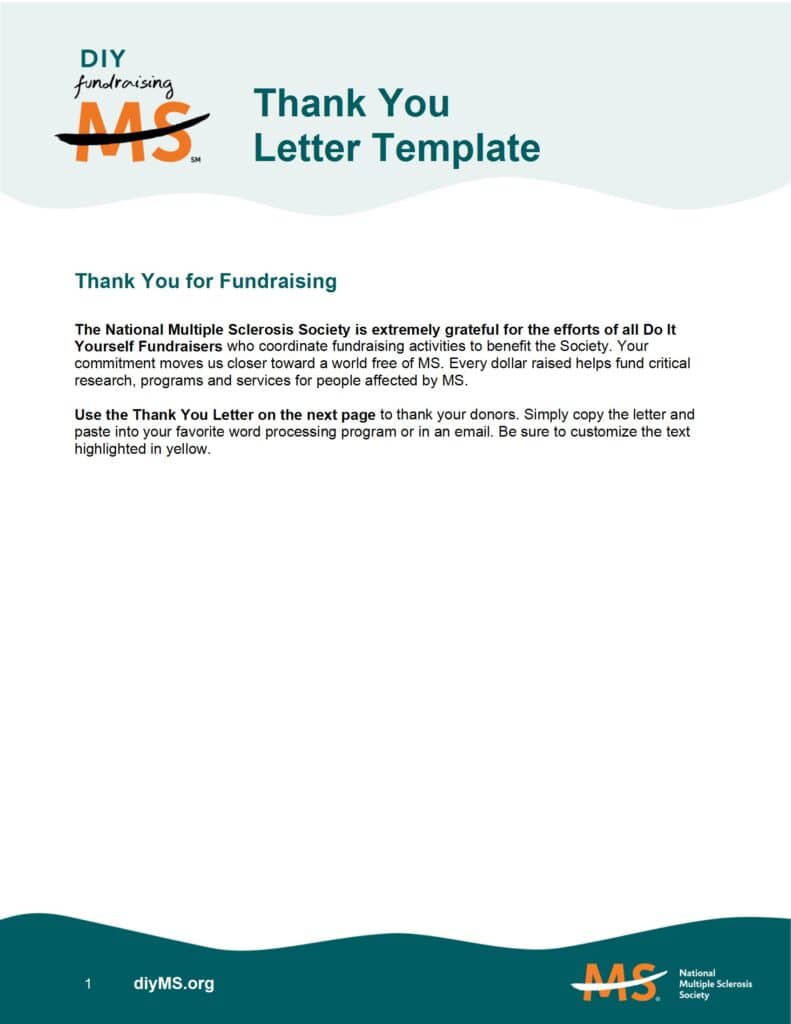 DIY
fundraising
MS
SM

Thank You Letter Template

Thank You for Fundraising

The National Multiple Sclerosis Society is extremely grateful for the efforts of all Do It Yourself Fundraisers who coordinate fundraising activities to benefit the Society. Your commitment moves us closer toward a world free of MS. Every dollar raised helps fund critical research, programs and services for people affected by MS.

Use the Thank You Letter on the next page to thank your donors. Simply copy the letter and paste into your favorite word processing program or in an email. Be sure to customize the text highlighted in yellow.

1 diyMS.org

MS National Multiple Sclerosis Society